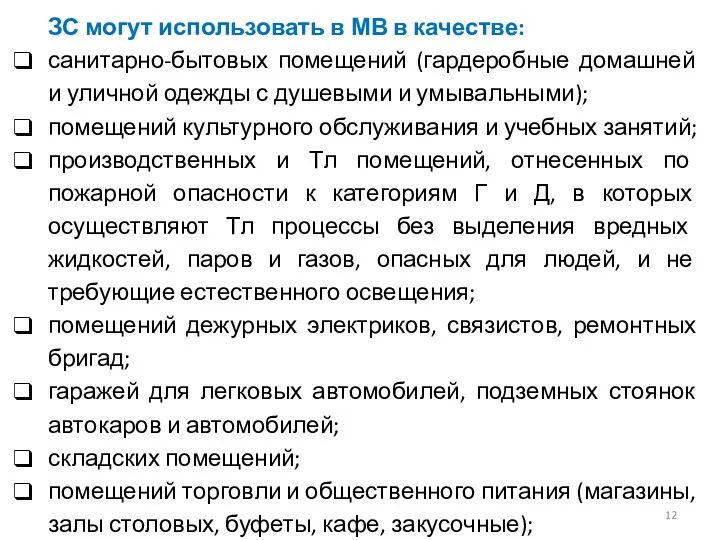 ЗС могут использовать в МВ в качестве:

❑ санитарно-бытовых помещений (гардеробные домашней и уличной одежды с душевыми и умывальными);

❑ помещений культурного обслуживания и учебных занятий;

❑ производственных и Тл помещений, отнесенных по пожарной опасности к категориям Г и Д, в которых осуществляют Тл процессы без выделения вредных жидкостей, паров и газов, опасных для людей, и не требующие естественного освещения;

❑ помещений дежурных электриков, связистов, ремонтных бригад;

❑ гаражей для легковых автомобилей, подземных стоянок автокаров и автомобилей;

❑ складских помещений;

❑ помещений торговли и общественного питания (магазины, залы столовых, буфеты, кафе, закусочные);

12